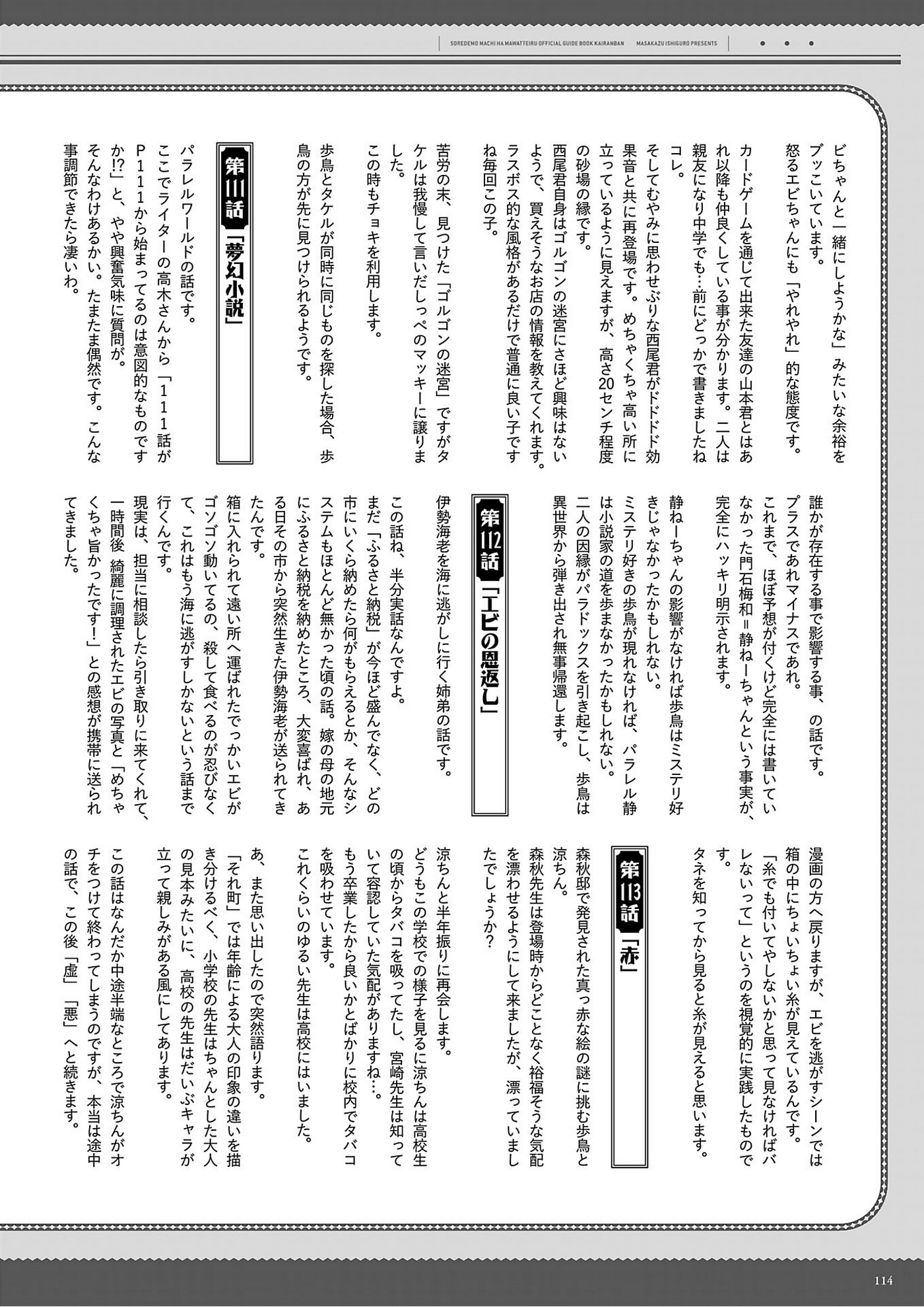 SOREDEMO MACHI HA MAWATTEIRU OFFICIAL GUIDE BOOK KAIRANBAN　MASAKAZU ISHIGURO PRESENTS

ビちゃんと一緒にしようかな」みたいな余裕をブッこいています。
怒るエビちゃんにも「やれやれ」的な態度です。

カードゲームを通じて出来た友達の山本君とはあれ以降も仲良くしている事が分かります。二人は親友になり中学でも…前にどっかで書きましたねコレ。

そしてむやみに思わせぶりな西尾君がドドドド効果音と共に再登場です。めちゃくちゃ高い所に立っているように見えますが、高さ20センチ程度の砂場の縁です。
西尾君自身はゴルゴンの迷宮にさほど興味はないようで、買えそうなお店の情報を教えてくれます。ラスボス的な風格があるだけで普通に良い子ですね毎回この子。

苦労の末、見つけた「ゴルゴンの迷宮」ですがタケルは我慢して言いだしっぺのマッキーに譲りました。
この時もチョキを利用します。

歩鳥とタケルが同時に同じものを探した場合、歩鳥の方が先に見つけられるようです。

第111話「夢幻小説」

パラレルワールドの話です。
ここでライターの高木さんから「111話がP111から始まってるのは意図的なものですか!?」と、やや興奮気味に質問が。
そんなわけあるかい。たまたま偶然です。こんな事調節できたら凄いわ。

誰かが存在する事で影響する事、の話です。
プラスであれマイナスであれ。
これまで、ほぼ予想が付くけど完全には書いていなかった門石梅和＝静ねーちゃんという事実が、完全にハッキリ明示されます。

静ねーちゃんの影響がなければ歩鳥はミステリ好きじゃなかったかもしれない。
ミステリ好きの歩鳥が現れなければ、パラレル静は小説家の道を歩まなかったかもしれない。
二人の因縁がパラドックスを引き起こし、歩鳥は異世界から弾き出され無事帰還します。

第112話「エビの恩返し」

伊勢海老を海に逃がしに行く姉弟の話です。

この話ね、半分実話なんですよ。
まだ「ふるさと納税」が今ほど盛んでなく、どの市にいくら納めたら何がもらえるとか、そんなシステムもほとんど無かった頃の話。嫁の母の地元にふるさと納税を納めたところ、大変喜ばれ、ある日その市から突然生きた伊勢海老が送られてきたんです。
箱に入れられて遠い所へ運ばれたでっかいエビがゴソゴソ動いてるの、殺して食べるのが忍びなくて、これはもう海に逃がすしかないという話まで行くんです。
現実は、担当に相談したら引き取りに来てくれて、一時間後 綺麗に調理されたエビの写真と「めちゃくちゃ旨かったです!」との感想が携帯に送られてきました。

漫画の方へ戻りますが、エビを逃がすシーンでは箱の中にちょいちょい糸が見えているんです。
「糸でも付いてやしないかと思って見なければバレないって」というのを視覚的に実践したものです。
タネを知ってから見ると糸が見えると思います。

第113話「赤」

森秋邸で発見された真っ赤な絵の謎に挑む歩鳥と涼ちん。
森秋先生は登場時からどことなく裕福そうな気配を漂わせるようにして来ましたが、漂っていましたでしょうか?

涼ちんと半年振りに再会します。
どうもこの学校での様子を見るに涼ちんは高校生の頃からタバコを吸ってたし、宮崎先生は知っていて容認していた気配がありますね…。
もう卒業したから良いかとばかりに校内でタバコを吸わせています。
これくらいのゆるい先生は高校にはいました。

あ、また思い出したので突然語ります。
「それ町」では年齢による大人の印象の違いを描き分けるべく、小学校の先生はちゃんとした大人の見本みたいに、高校の先生はだいぶキャラが立って親しみがある風にしてあります。

この話はなんだか中途半端なところで涼ちんがオチをつけて終わってしまうのですが、本当は途中の話で、この後「虚」「悪」へと続きます。

114